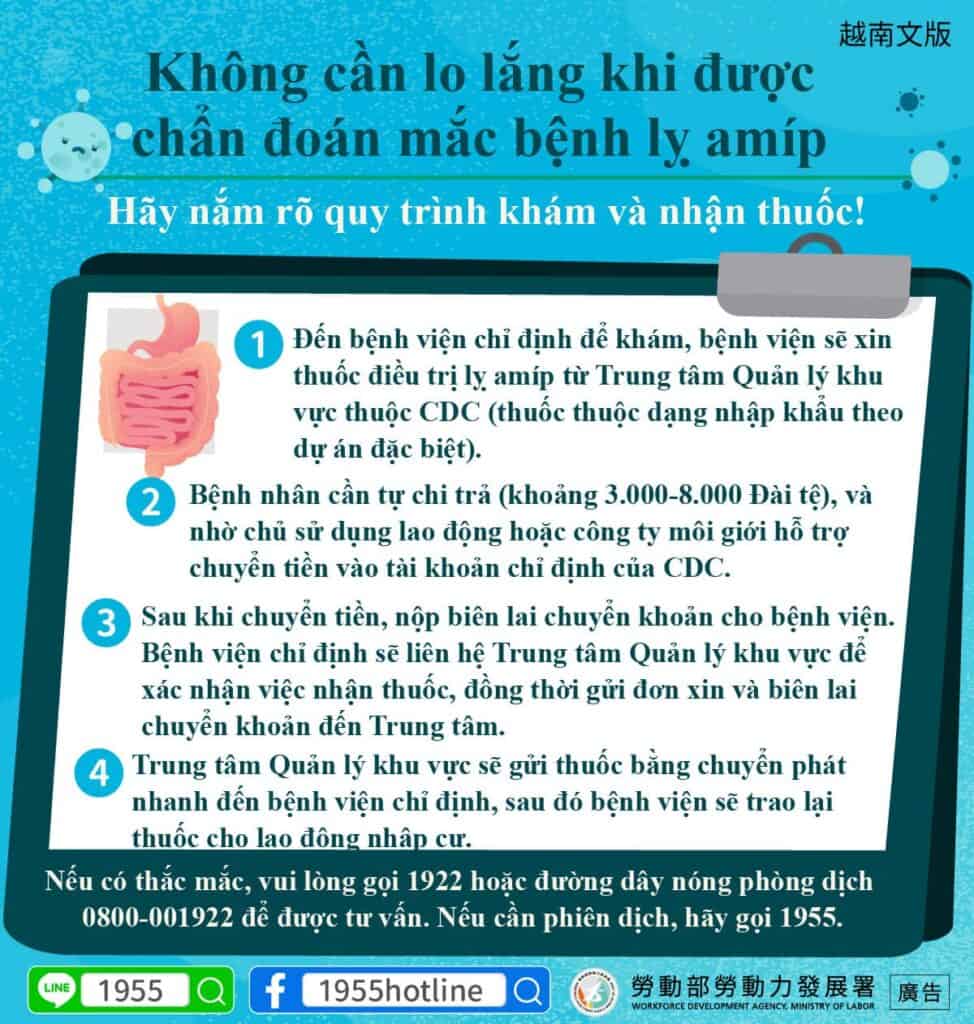 越南文版

Không cần lo lắng khi được chẩn đoán mắc bệnh lỵ amíp

Hãy nắm rõ quy trình khám và nhận thuốc!

1 Đến bệnh viện chỉ định để khám, bệnh viện sẽ xin thuốc điều trị lỵ amíp từ Trung tâm Quản lý khu vực thuộc CDC (thuốc thuộc dạng nhập khẩu theo dự án đặc biệt).

2 Bệnh nhân cần tự chi trả (khoảng 3.000-8.000 Đài tệ), và nhờ chủ sử dụng lao động hoặc công ty môi giới hỗ trợ chuyển tiền vào tài khoản chỉ định của CDC.

3 Sau khi chuyển tiền, nộp biên lai chuyển khoản cho bệnh viện. Bệnh viện chỉ định sẽ liên hệ Trung tâm Quản lý khu vực để xác nhận việc nhận thuốc, đồng thời gửi đơn xin và biên lai chuyển khoản đến Trung tâm.

4 Trung tâm Quản lý khu vực sẽ gửi thuốc bằng chuyển phát nhanh đến bệnh viện chỉ định, sau đó bệnh viện sẽ trao lại thuốc cho lao động nhập cư.

Nếu có thắc mắc, vui lòng gọi 1922 hoặc đường dây nóng phòng dịch 0800-001922 để được tư vấn. Nếu cần phiên dịch, hãy gọi 1955.

LINE 1955

f 1955hotline

勞動部勞動力發展署
WORKFORCE DEVELOPMENT AGENCY, MINISTRY OF LABOR

廣告